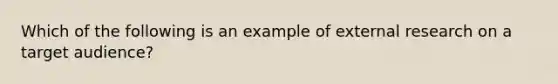 Which of the following is an example of external research on a target audience?